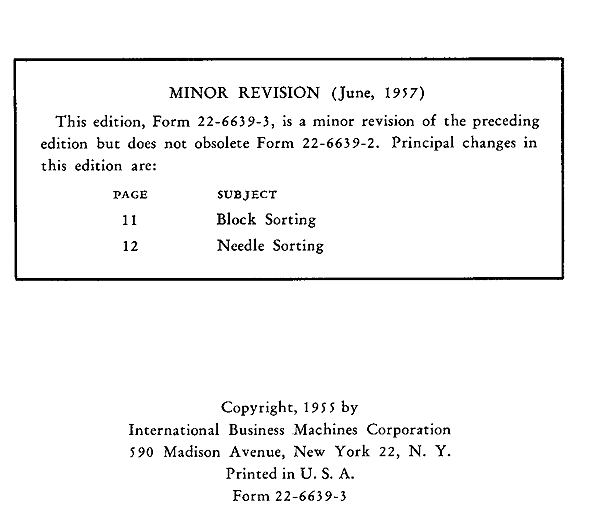 MINOR REVISION (June, 1957)

This edition, Form 22-6639-3, is a minor revision of the preceding edition but does not obsolete Form 22-6639-2. Principal changes in this edition are:

| PAGE | SUBJECT |
|---|---|
| 11 | Block Sorting |
| 12 | Needle Sorting |

Copyright, 1955 by
International Business Machines Corporation
590 Madison Avenue, New York 22, N. Y.
Printed in U. S. A.
Form 22-6639-3